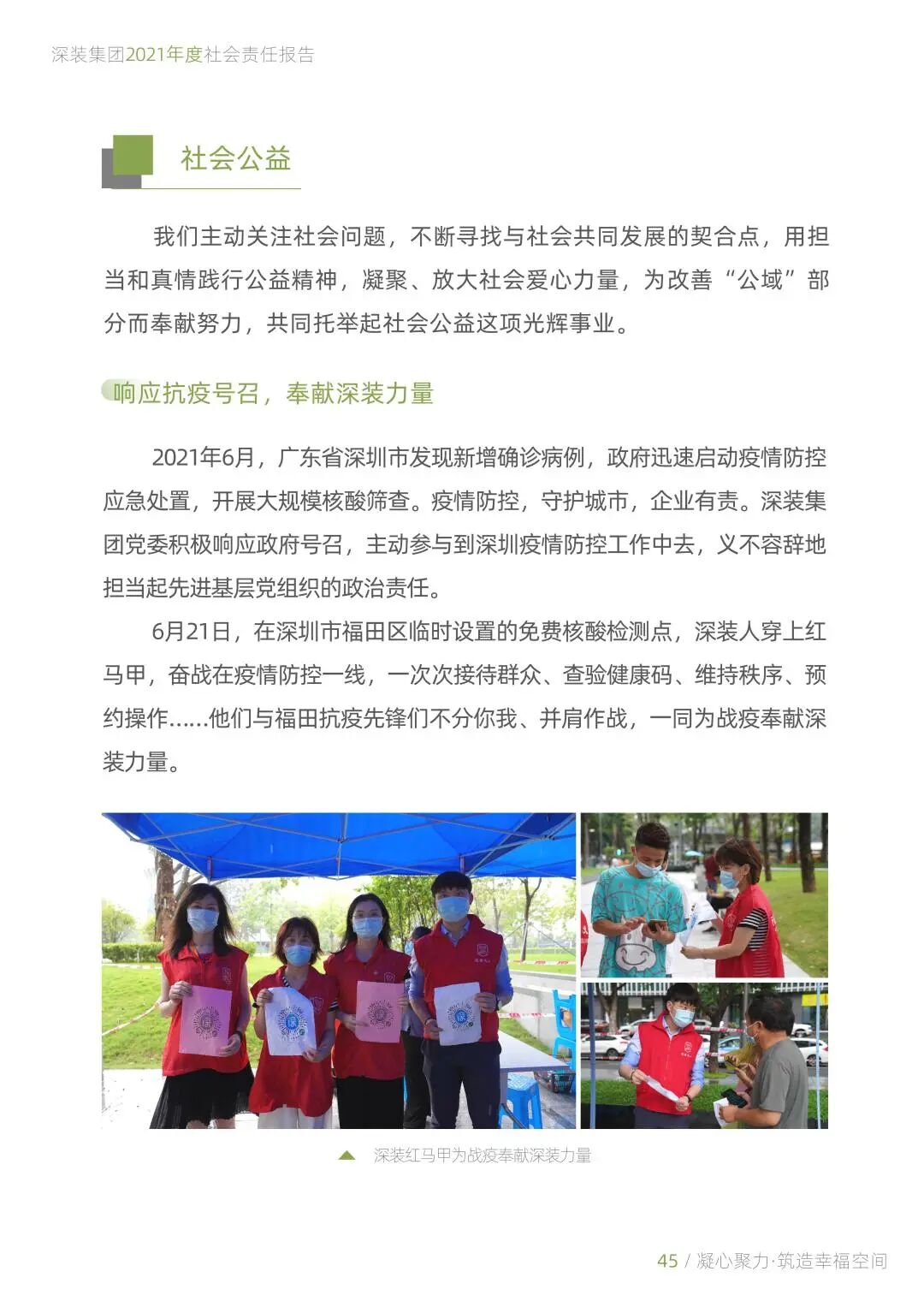 深装集团2021年度社会责任报告

社会公益

我们主动关注社会问题，不断寻找与社会共同发展的契合点，用担当和真情践行公益精神，凝聚、放大社会爱心力量，为改善“公域”部分而奉献努力，共同托举起社会公益这项光辉事业。

响应抗疫号召，奉献深装力量

2021年6月，广东省深圳市发现新增确诊病例，政府迅速启动疫情防控应急处置，开展大规模核酸筛查。疫情防控，守护城市，企业有责。深装集团党委积极响应政府号召，主动参与到深圳疫情防控工作中去，义不容辞地担当起先进基层党组织的政治责任。

6月21日，在深圳市福田区临时设置的免费核酸检测点，深装人穿上红马甲，奋战在疫情防控一线，一次次接待群众、查验健康码、维持秩序、预约操作……他们与福田抗疫先锋们不分你我、并肩作战，一同为战疫奉献深装力量。

深装红马甲为战疫奉献深装力量

45 / 凝心聚力·筑造幸福空间